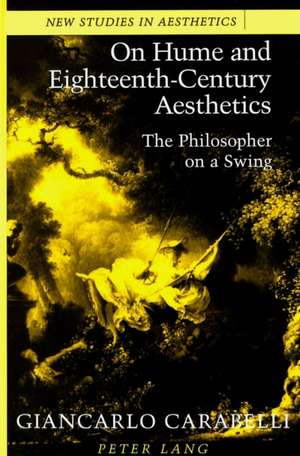 NEW STUDIES IN AESTHETICS

On Hume and Eighteenth-Century Aesthetics

The Philosopher on a Swing

GIANCARLO CARABELLI

PETER LANG